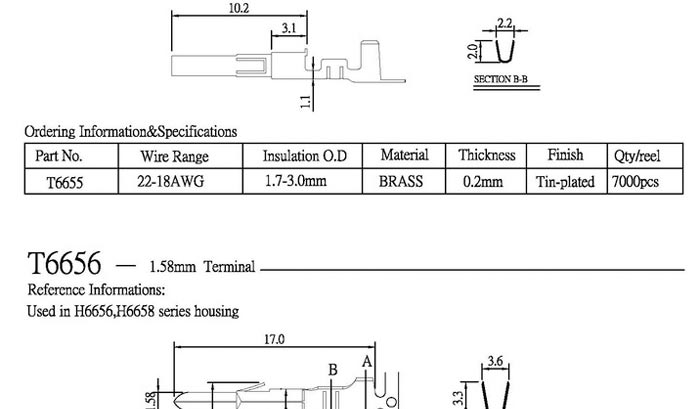 10.2

3.1

1.1

2.2

2.0

SECTION B-B

Ordering Information&Specifications

| Part No. | Wire Range | Insulation O.D | Material | Thickness | Finish | Qty/reel |
|---|---|---|---|---|---|---|
| T6655 | 22-18AWG | 1.7-3.0mm | BRASS | 0.2mm | Tin-plated | 7000pcs |

T6656 — 1.58mm Terminal

Reference Informations:

Used in H6656,H6658 series housing

17.0

B

A

1.58

3.6

3.3